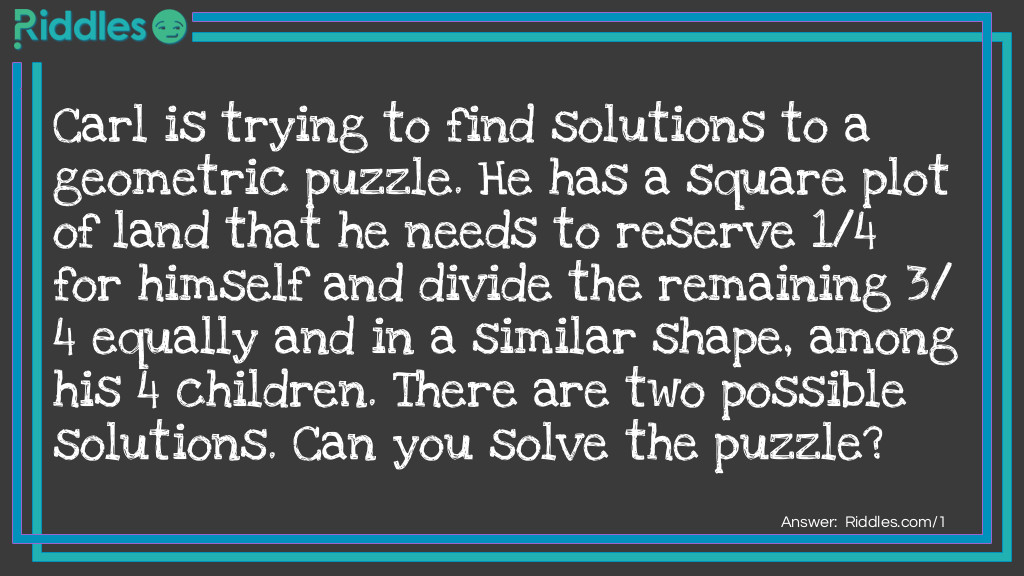 Riddles

Carl is trying to find solutions to a geometric puzzle. He has a square plot of land that he needs to reserve 1/4 for himself and divide the remaining 3/4 equally and in a similar shape, among his 4 children. There are two possible solutions. Can you solve the puzzle?

Answer: Riddles.com/1